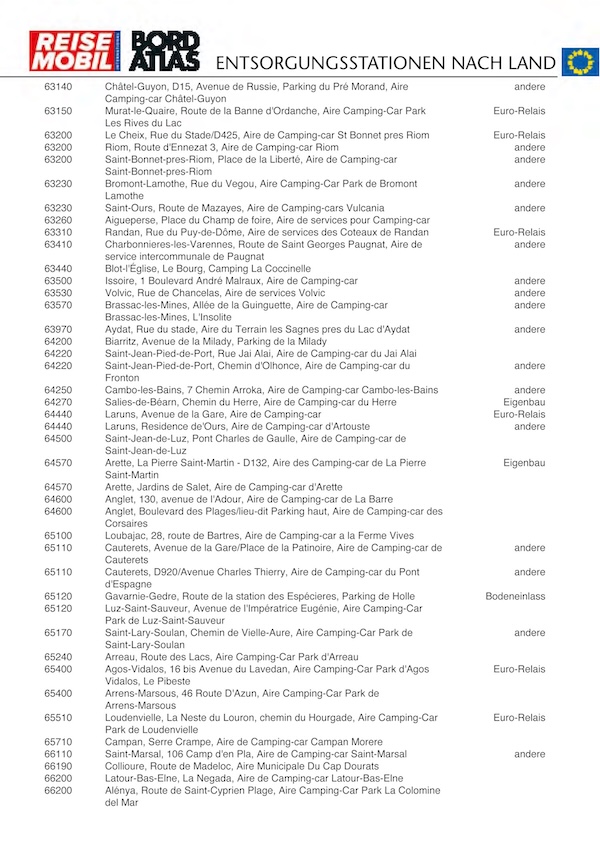 REISE MOBIL INTERNATIONAL BORD ATLAS ENTSORGUNGSSTATIONEN NACH LAND

| | | |
|---|---|---|
| 63140 | Châtel-Guyon, D15, Avenue de Russie, Parking du Pré Morand, Aire Camping-car Châtel-Guyon | andere |
| 63150 | Murat-le-Quaire, Route de la Banne d'Ordanche, Aire Camping-Car Park Les Rives du Lac | Euro-Relais |
| 63200 | Le Cheix, Rue du Stade/D425, Aire de Camping-car St Bonnet pres Riom | Euro-Relais |
| 63200 | Riom, Route d'Ennezat 3, Aire de Camping-car Riom | andere |
| 63200 | Saint-Bonnet-pres-Riom, Place de la Liberté, Aire de Camping-car Saint-Bonnet-pres-Riom | andere |
| 63230 | Bromont-Lamothe, Rue du Vegou, Aire Camping-Car Park de Bromont Lamothe | andere |
| 63230 | Saint-Ours, Route de Mazayes, Aire de Camping-cars Vulcania | andere |
| 63260 | Aigueperse, Place du Champ de foire, Aire de services pour Camping-car | |
| 63310 | Randan, Rue du Puy-de-Dôme, Aire de services des Coteaux de Randan | Euro-Relais |
| 63410 | Charbonnieres-les-Varennes, Route de Saint Georges Paugnat, Aire de service intercommunale de Paugnat | andere |
| 63440 | Blot-l'Église, Le Bourg, Camping La Coccinelle | |
| 63500 | Issoire, 1 Boulevard André Malraux, Aire de Camping-car | andere |
| 63530 | Volvic, Rue de Chancelas, Aire de services Volvic | andere |
| 63570 | Brassac-les-Mines, Allée de la Guinguette, Aire de Camping-car Brassac-les-Mines, L'Insolite | andere |
| 63970 | Aydat, Rue du stade, Aire du Terrain les Sagnes pres du Lac d'Aydat | andere |
| 64200 | Biarritz, Avenue de la Milady, Parking de la Milady | |
| 64220 | Saint-Jean-Pied-de-Port, Rue Jai Alai, Aire de Camping-car du Jai Alai | |
| 64220 | Saint-Jean-Pied-de-Port, Chemin d'Olhonce, Aire de Camping-car du Fronton | andere |
| 64250 | Cambo-les-Bains, 7 Chemin Arroka, Aire de Camping-car Cambo-les-Bains | andere |
| 64270 | Salies-de-Béarn, Chemin du Herre, Aire de Camping-car du Herre | Eigenbau |
| 64440 | Laruns, Avenue de la Gare, Aire de Camping-car | Euro-Relais |
| 64440 | Laruns, Residence de'Ours, Aire de Camping-car d'Artouste | andere |
| 64500 | Saint-Jean-de-Luz, Pont Charles de Gaulle, Aire de Camping-car de Saint-Jean-de-Luz | |
| 64570 | Arette, La Pierre Saint-Martin - D132, Aire des Camping-car de La Pierre Saint-Martin | Eigenbau |
| 64570 | Arette, Jardins de Salet, Aire de Camping-car d'Arette | |
| 64600 | Anglet, 130, avenue de l'Adour, Aire de Camping-car de La Barre | |
| 64600 | Anglet, Boulevard des Plages/lieu-dit Parking haut, Aire de Camping-car des Corsaires | |
| 65100 | Loubajac, 28, route de Bartres, Aire de Camping-car a la Ferme Vives | |
| 65110 | Cauterets, Avenue de la Gare/Place de la Patinoire, Aire de Camping-car de Cauterets | andere |
| 65110 | Cauterets, D920/Avenue Charles Thierry, Aire de Camping-car du Pont d'Espagne | andere |
| 65120 | Gavarnie-Gedre, Route de la station des Espécieres, Parking de Holle | Bodeneinlass |
| 65120 | Luz-Saint-Sauveur, Avenue de l'Impératrice Eugénie, Aire Camping-Car Park de Luz-Saint-Sauveur | |
| 65170 | Saint-Lary-Soulan, Chemin de Vielle-Aure, Aire Camping-Car Park de Saint-Lary-Soulan | andere |
| 65240 | Arreau, Route des Lacs, Aire Camping-Car Park d'Arreau | |
| 65400 | Agos-Vidalos, 16 bis Avenue du Lavedan, Aire Camping-Car Park d'Agos Vidalos, Le Pibeste | Euro-Relais |
| 65400 | Arrens-Marsous, 46 Route D'Azun, Aire Camping-Car Park de Arrens-Marsous | |
| 65510 | Loudenvielle, La Neste du Louron, chemin du Hourgade, Aire Camping-Car Park de Loudenvielle | Euro-Relais |
| 65710 | Campan, Serre Crampe, Aire de Camping-car Campan Morere | |
| 66110 | Saint-Marsal, 106 Camp d'en Pla, Aire de Camping-car Saint-Marsal | andere |
| 66190 | Collioure, Route de Madeloc, Aire Municipale Du Cap Dourats | |
| 66200 | Latour-Bas-Elne, La Negada, Aire de Camping-car Latour-Bas-Elne | |
| 66200 | Alénya, Route de Saint-Cyprien Plage, Aire Camping-Car Park La Colomine del Mar | |